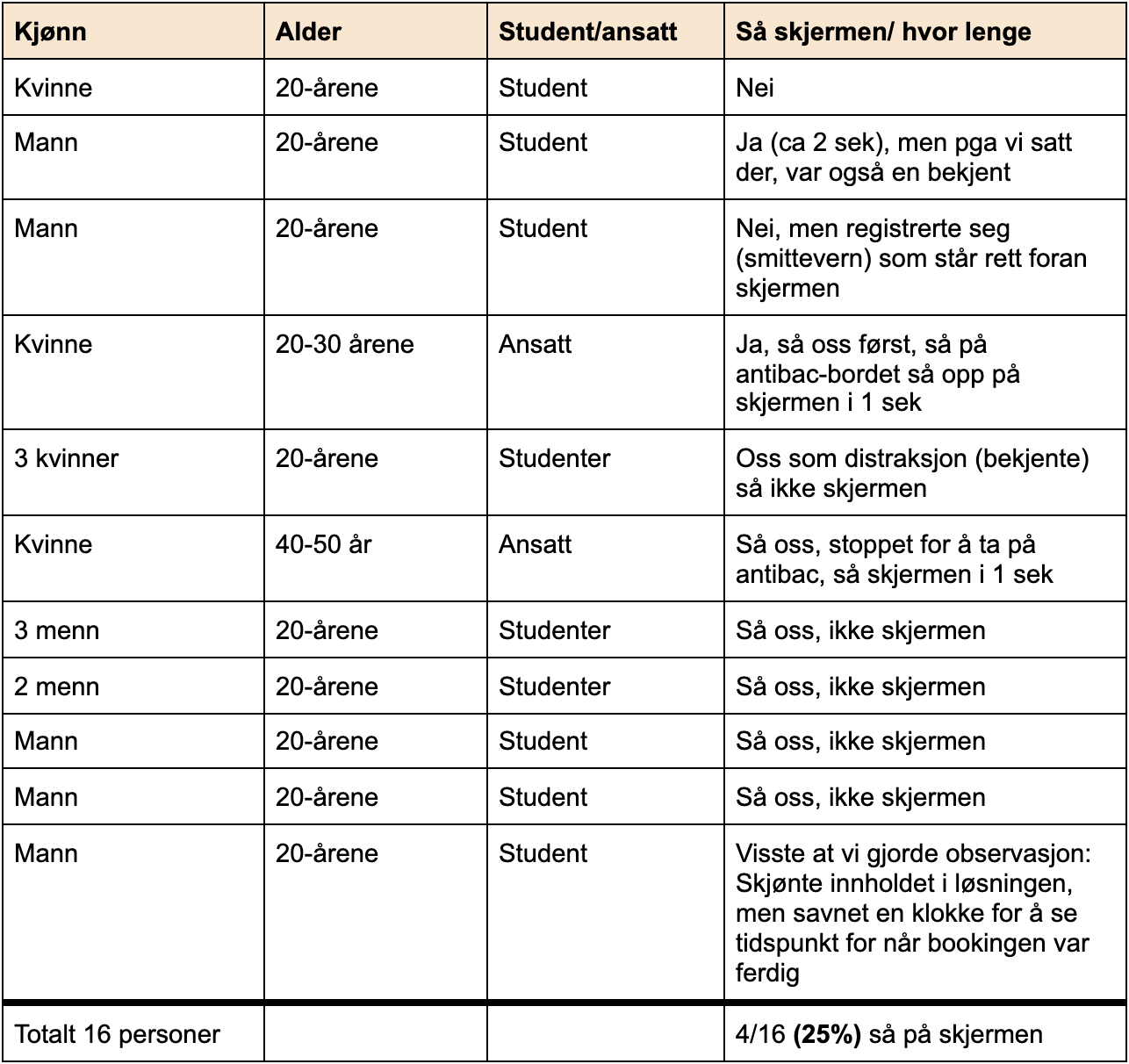 | Kjønn | Alder | Student/ansatt | Så skjermen/ hvor lenge |
|---|---|---|---|
| Kvinne | 20-årene | Student | Nei |
| Mann | 20-årene | Student | Ja (ca 2 sek), men pga vi satt der, var også en bekjent |
| Mann | 20-årene | Student | Nei, men registrerte seg (smittevern) som står rett foran skjermen |
| Kvinne | 20-30 årene | Ansatt | Ja, så oss først, så på antibac-bordet så opp på skjermen i 1 sek |
| 3 kvinner | 20-årene | Studenter | Oss som distraksjon (bekjente) så ikke skjermen |
| Kvinne | 40-50 år | Ansatt | Så oss, stoppet for å ta på antibac, så skjermen i 1 sek |
| 3 menn | 20-årene | Studenter | Så oss, ikke skjermen |
| 2 menn | 20-årene | Studenter | Så oss, ikke skjermen |
| Mann | 20-årene | Student | Så oss, ikke skjermen |
| Mann | 20-årene | Student | Så oss, ikke skjermen |
| Mann | 20-årene | Student | Visste at vi gjorde observasjon: Skjønte innholdet i løsningen, men savnet en klokke for å se tidspunkt for når bookingen var ferdig |
| Totalt 16 personer | | | 4/16 **(25%)** så på skjermen |